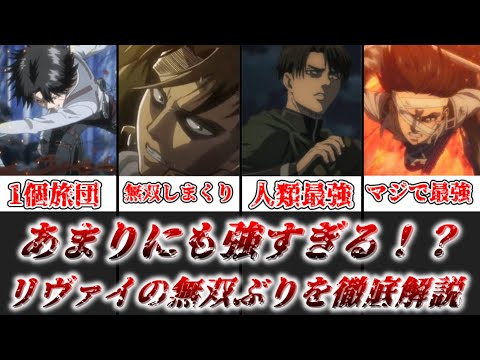 1個旅団

無双しまくり

人類最強

マジで最強

あまりにも強すぎる！？
リヴァイの無双ぶりを徹底解説